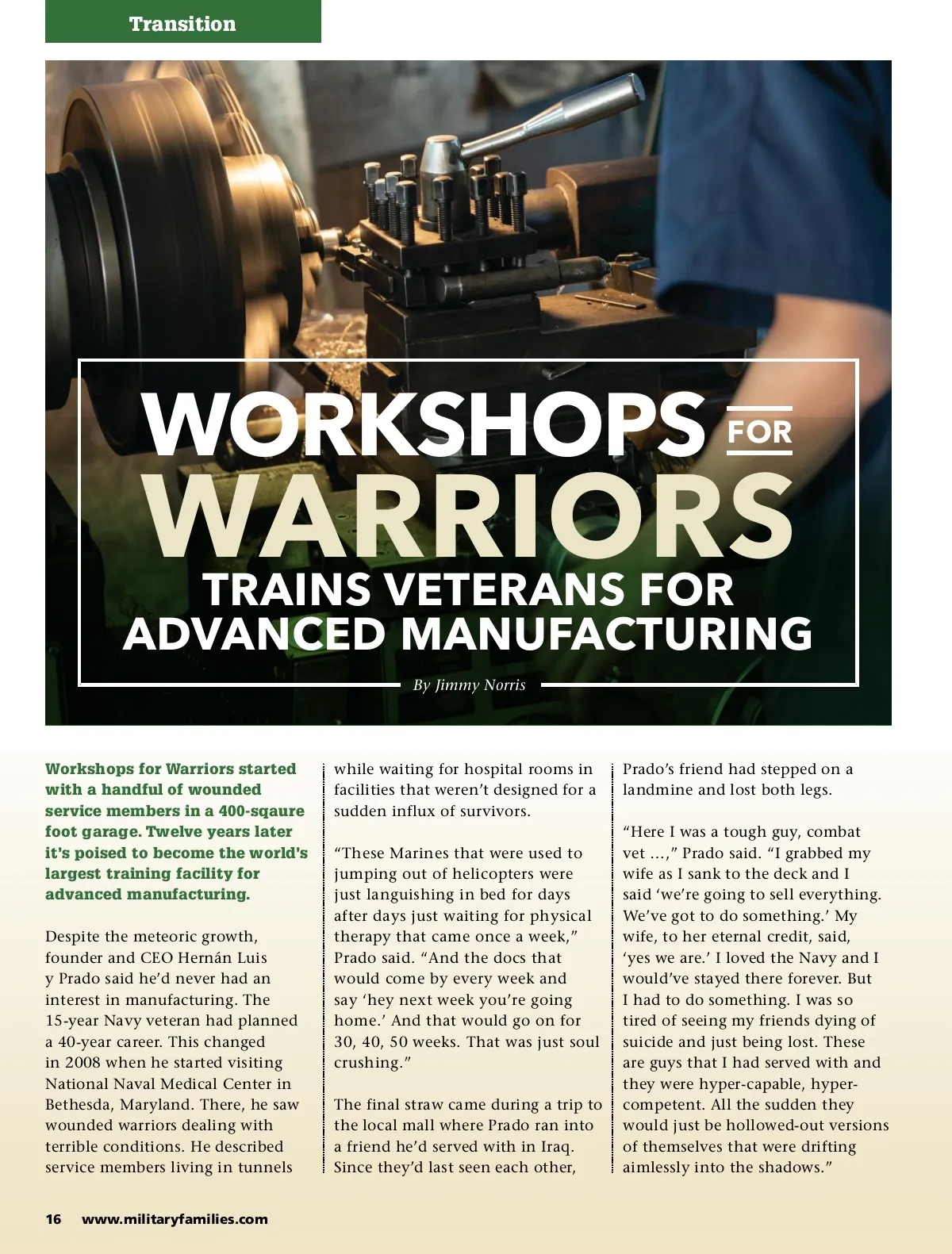 Transition

WORKSHOPS FOR WARRIORS

TRAINS VETERANS FOR ADVANCED MANUFACTURING

By Jimmy Norris

Workshops for Warriors started with a handful of wounded service members in a 400-sqaure foot garage. Twelve years later it's poised to become the world's largest training facility for advanced manufacturing.

Despite the meteoric growth, founder and CEO Hernán Luis y Prado said he'd never had an interest in manufacturing. The 15-year Navy veteran had planned a 40-year career. This changed in 2008 when he started visiting National Naval Medical Center in Bethesda, Maryland. There, he saw wounded warriors dealing with terrible conditions. He described service members living in tunnels while waiting for hospital rooms in facilities that weren't designed for a sudden influx of survivors.

"These Marines that were used to jumping out of helicopters were just languishing in bed for days after days just waiting for physical therapy that came once a week," Prado said. "And the docs that would come by every week and say 'hey next week you're going home.' And that would go on for 30, 40, 50 weeks. That was just soul crushing."

The final straw came during a trip to the local mall where Prado ran into a friend he'd served with in Iraq. Since they'd last seen each other, Prado's friend had stepped on a landmine and lost both legs.

"Here I was a tough guy, combat vet ...," Prado said. "I grabbed my wife as I sank to the deck and I said 'we're going to sell everything. We've got to do something.' My wife, to her eternal credit, said, 'yes we are.' I loved the Navy and I would've stayed there forever. But I had to do something. I was so tired of seeing my friends dying of suicide and just being lost. These are guys that I had served with and they were hyper-capable, hyper-competent. All the sudden they would just be hollowed-out versions of themselves that were drifting aimlessly into the shadows."

16 www.militaryfamilies.com